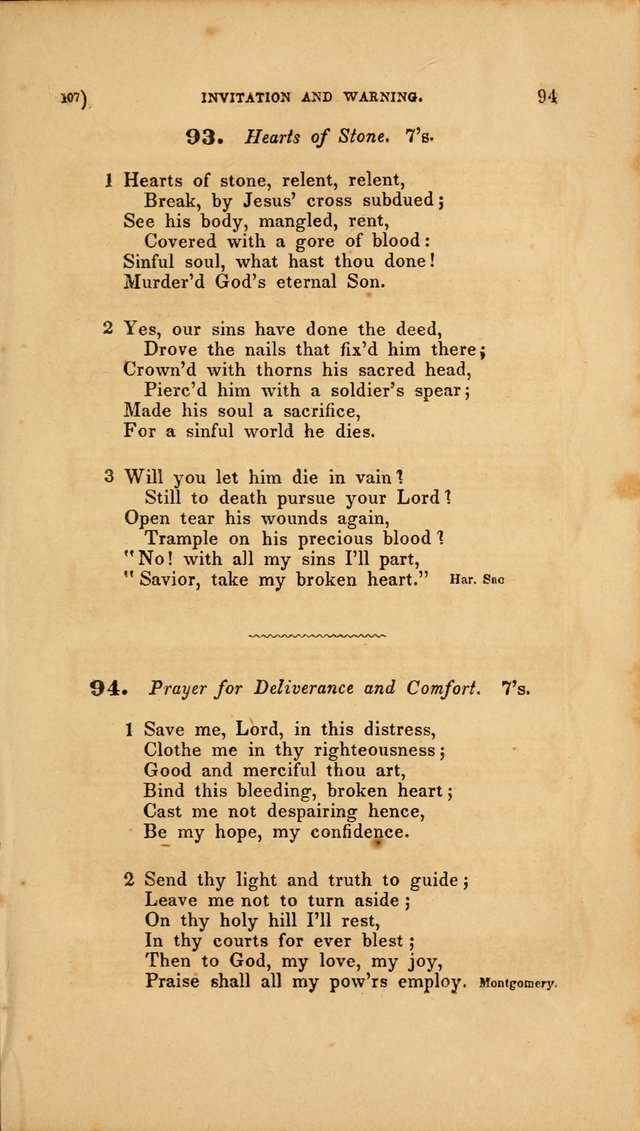 107) INVITATION AND WARNING. 94

93. Hearts of Stone. 7's.

1 Hearts of stone, relent, relent,
Break, by Jesus' cross subdued;
See his body, mangled, rent,
Covered with a gore of blood:
Sinful soul, what hast thou done!
Murder'd God's eternal Son.

2 Yes, our sins have done the deed,
Drove the nails that fix'd him there;
Crown'd with thorns his sacred head,
Pierc'd him with a soldier's spear;
Made his soul a sacrifice,
For a sinful world he dies.

3 Will you let him die in vain?
Still to death pursue your Lord?
Open tear his wounds again,
Trample on his precious blood?
"No! with all my sins I'll part,
"Savior, take my broken heart." Har. Sac

94. Prayer for Deliverance and Comfort. 7's.

1 Save me, Lord, in this distress,
Clothe me in thy righteousness;
Good and merciful thou art,
Bind this bleeding, broken heart;
Cast me not despairing hence,
Be my hope, my confidence.

2 Send thy light and truth to guide;
Leave me not to turn aside;
On thy holy hill I'll rest,
In thy courts for ever blest;
Then to God, my love, my joy,
Praise shall all my pow'rs employ. Montgomery.